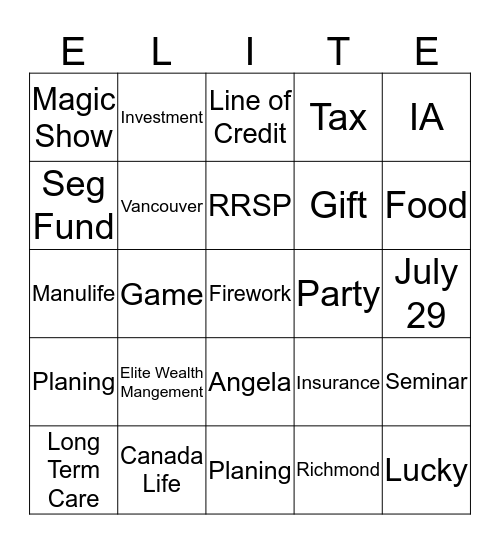 | E | L | I | T | E |
|---|---|---|---|---|
| Magic Show | Investment | Line of Credit | Tax | IA |
| Seg Fund | Vancouver | RRSP | Gift | Food |
| Manulife | Game | Firework | Party | July 29 |
| Planing | Elite Wealth Mangement | Angela | Insurance | Seminar |
| Long Term Care | Canada Life | Planing | Richmond | Lucky |